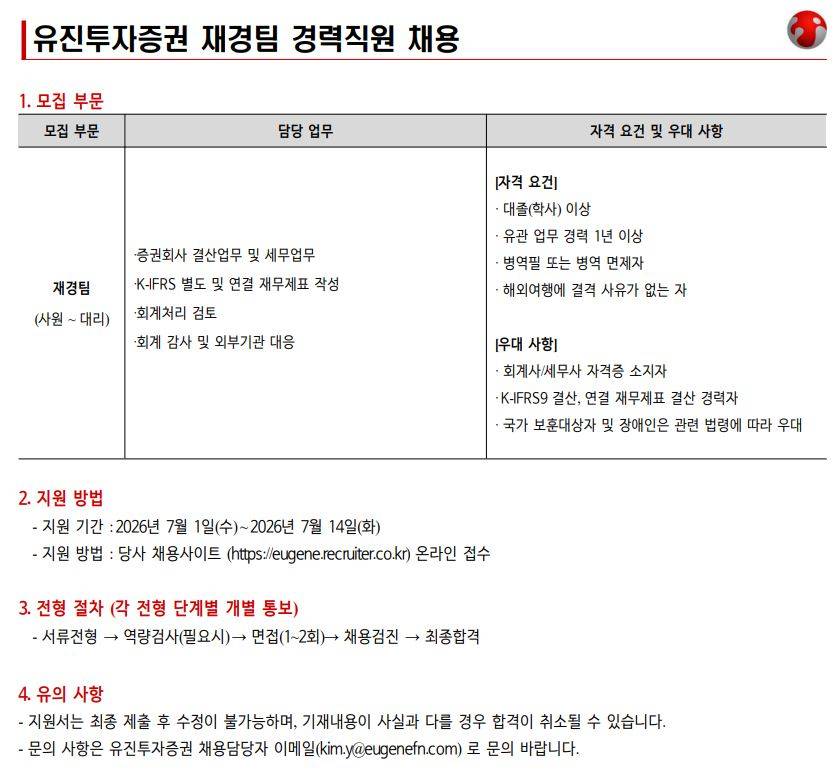 유진투자증권 재경팀 경력직원 채용

1. 모집 부문

| 모집 부문 | 담당 업무 | 자격 요건 및 우대 사항 |
|---|---|---|
| 재경팀 (사원 ~ 대리) | ·증권회사 결산업무 및 세무업무 ·K-IFRS 별도 및 연결 재무제표 작성 ·회계처리 검토 ·회계 감사 및 외부기관 대응 | [자격 요건] · 대졸(학사) 이상 · 유관 업무 경력 1년 이상 · 병역필 또는 병역 면제자 · 해외여행에 결격 사유가 없는 자 [우대 사항] · 회계사/세무사 자격증 소지자 · K-IFRS9 결산, 연결 재무제표 결산 경력자 · 국가 보훈대상자 및 장애인은 관련 법령에 따라 우대 |

2. 지원 방법
- 지원 기간 : 2026년 7월 1일(수)~2026년 7월 14일(화)
- 지원 방법 : 당사 채용사이트 (https://eugene.recruiter.co.kr) 온라인 접수

3. 전형 절차 (각 전형 단계별 개별 통보)
- 서류전형 → 역량검사(필요시)→ 면접(1~2회)→ 채용검진 → 최종합격

4. 유의 사항
- 지원서는 최종 제출 후 수정이 불가능하며, 기재내용이 사실과 다를 경우 합격이 취소될 수 있습니다.
- 문의 사항은 유진투자증권 채용담당자 이메일(kim.y@eugenefn.com) 로 문의 바랍니다.